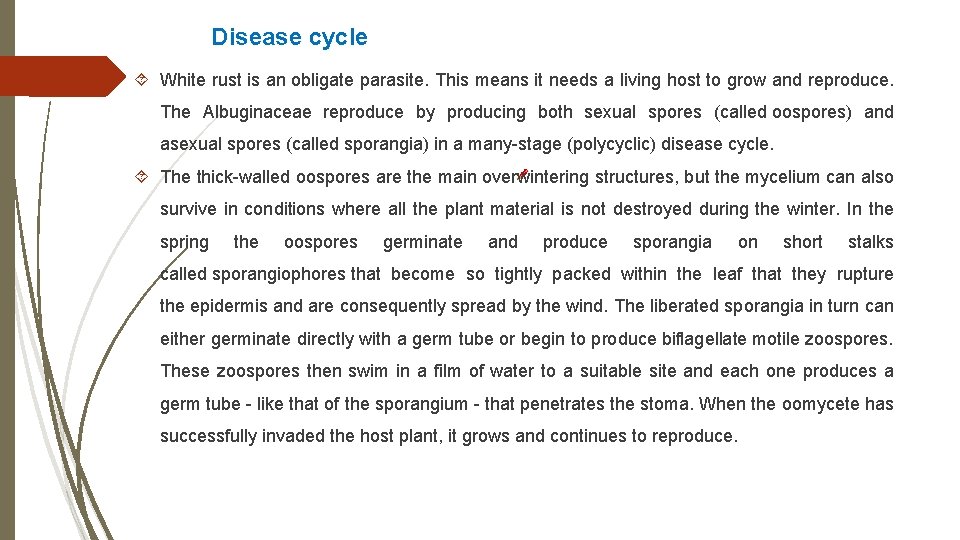 Disease cycle

White rust is an obligate parasite. This means it needs a living host to grow and reproduce. The Albuginaceae reproduce by producing both sexual spores (called oospores) and asexual spores (called sporangia) in a many-stage (polycyclic) disease cycle.

The thick-walled oospores are the main overwintering structures, but the mycelium can also survive in conditions where all the plant material is not destroyed during the winter. In the spring the oospores germinate and produce sporangia on short stalks called sporangiophores that become so tightly packed within the leaf that they rupture the epidermis and are consequently spread by the wind. The liberated sporangia in turn can either germinate directly with a germ tube or begin to produce biflagellate motile zoospores. These zoospores then swim in a film of water to a suitable site and each one produces a germ tube - like that of the sporangium - that penetrates the stoma. When the oomycete has successfully invaded the host plant, it grows and continues to reproduce.